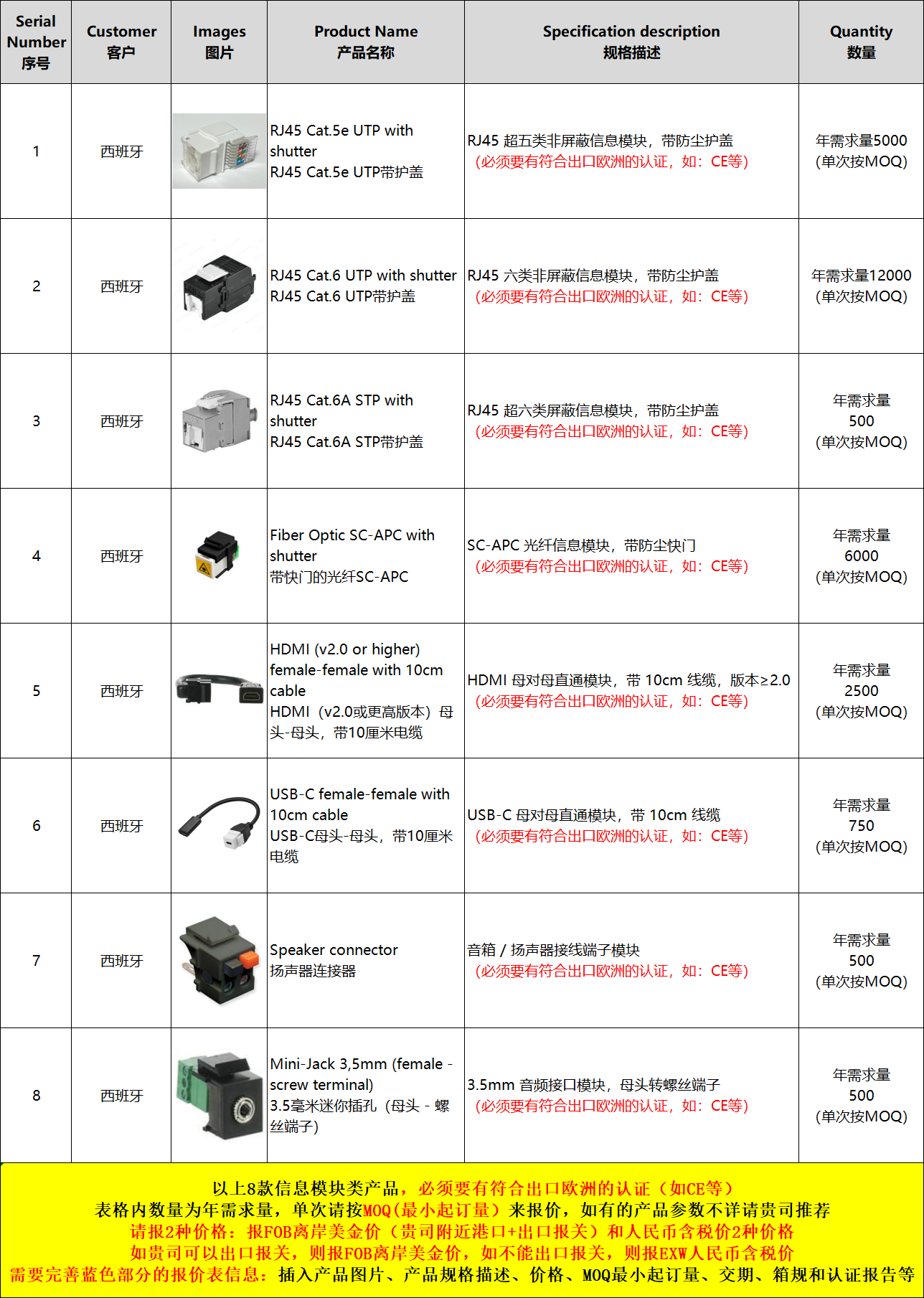 | Serial Number 序号 | Customer 客户 | Images 图片 | Product Name 产品名称 | Specification description 规格描述 | Quantity 数量 |
|---|---|---|---|---|---|
| 1 | 西班牙 | | RJ45 Cat.5e UTP with shutter RJ45 Cat.5e UTP带护盖 | RJ45 超五类非屏蔽信息模块，带防尘护盖 (必须要有符合出口欧洲的认证，如：CE等) | 年需求量5000 (单次按MOQ) |
| 2 | 西班牙 | | RJ45 Cat.6 UTP with shutter RJ45 Cat.6 UTP带护盖 | RJ45 六类非屏蔽信息模块，带防尘护盖 (必须要有符合出口欧洲的认证，如：CE等) | 年需求量12000 (单次按MOQ) |
| 3 | 西班牙 | | RJ45 Cat.6A STP with shutter RJ45 Cat.6A STP带护盖 | RJ45 超六类屏蔽信息模块，带防尘护盖 (必须要有符合出口欧洲的认证，如：CE等) | 年需求量 500 (单次按MOQ) |
| 4 | 西班牙 | | Fiber Optic SC-APC with shutter 带快门的光纤SC-APC | SC-APC 光纤信息模块，带防尘快门 (必须要有符合出口欧洲的认证，如：CE等) | 年需求量 6000 (单次按MOQ) |
| 5 | 西班牙 | | HDMI (v2.0 or higher) female-female with 10cm cable HDMI（v2.0或更高版本）母头-母头，带10厘米电缆 | HDMI 母对母直通模块，带 10cm 线缆，版本≥2.0 (必须要有符合出口欧洲的认证，如：CE等) | 年需求量 2500 (单次按MOQ) |
| 6 | 西班牙 | | USB-C female-female with 10cm cable USB-C母头-母头，带10厘米电缆 | USB-C 母对母直通模块，带 10cm 线缆 (必须要有符合出口欧洲的认证，如：CE等) | 年需求量 750 (单次按MOQ) |
| 7 | 西班牙 | | Speaker connector 扬声器连接器 | 音箱 / 扬声器接线端子模块 (必须要有符合出口欧洲的认证，如：CE等) | 年需求量 500 (单次按MOQ) |
| 8 | 西班牙 | | Mini-Jack 3,5mm (female - screw terminal) 3.5毫米迷你插孔（母头 - 螺丝端子） | 3.5mm 音频接口模块，母头转螺丝端子 (必须要有符合出口欧洲的认证，如：CE等) | 年需求量 500 (单次按MOQ) |

以上8款信息模块类产品，必须要有符合出口欧洲的认证（如CE等）
表格内数量为年需求量，单次请按MOQ(最小起订量）来报价，如有的产品参数不详请贵司推荐
请报2种价格：报FOB离岸美金价（贵司附近港口+出口报关）和人民币含税价2种价格
如贵司可以出口报关，则报FOB离岸美金价，如不能出口报关，则报EXW人民币含税价
需要完善蓝色部分的报价表信息：插入产品图片、产品规格描述、价格、MOQ最小起订量、交期、箱规和认证报告等